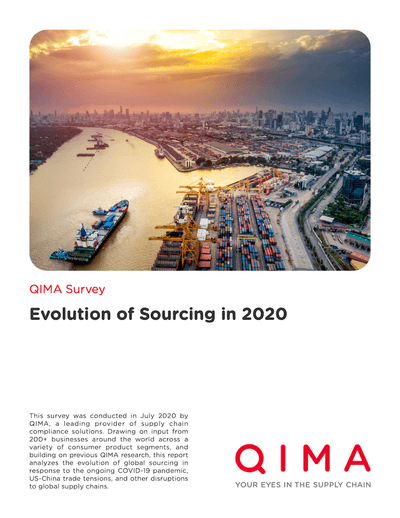 QIMA Survey

Evolution of Sourcing in 2020

This survey was conducted in July 2020 by QIMA, a leading provider of supply chain compliance solutions. Drawing on input from 200+ businesses around the world across a variety of consumer product segments, and building on previous QIMA research, this report analyzes the evolution of global sourcing in response to the ongoing COVID-19 pandemic, US-China trade tensions, and other disruptions to global supply chains.

QIMA

YOUR EYES IN THE SUPPLY CHAIN